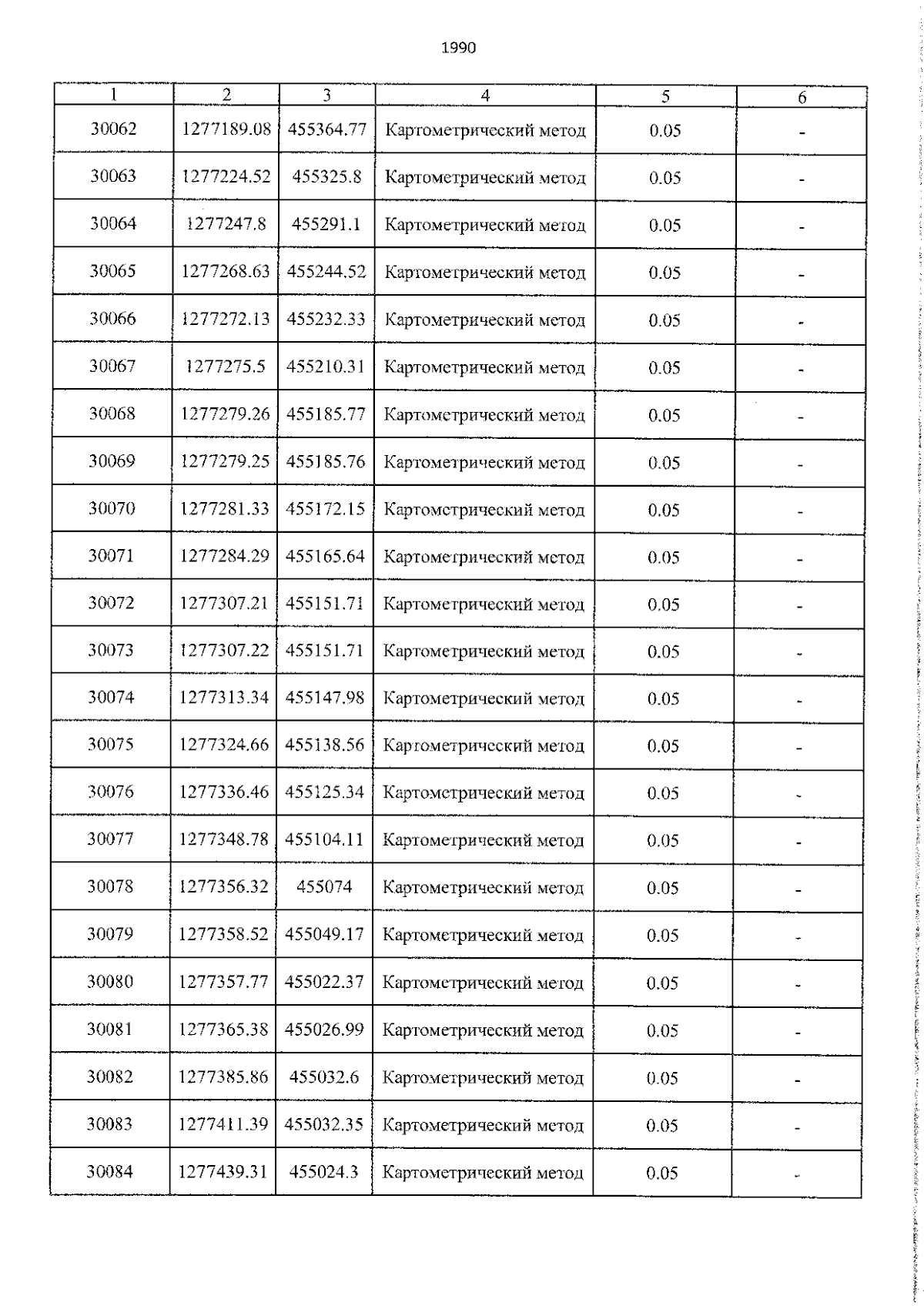 1990

| 1 | 2 | 3 | 4 | 5 | 6 |
|---|---|---|---|---|---|
| 30062 | 1277189.08 | 455364.77 | Картометрический метод | 0.05 | - |
| 30063 | 1277224.52 | 455325.8 | Картометрический метод | 0.05 | - |
| 30064 | 1277247.8 | 455291.1 | Картометрический метод | 0.05 | - |
| 30065 | 1277268.63 | 455244.52 | Картометрический метод | 0.05 | - |
| 30066 | 1277272.13 | 455232.33 | Картометрический метод | 0.05 | - |
| 30067 | 1277275.5 | 455210.31 | Картометрический метод | 0.05 | - |
| 30068 | 1277279.26 | 455185.77 | Картометрический метод | 0.05 | - |
| 30069 | 1277279.25 | 455185.76 | Картометрический метод | 0.05 | - |
| 30070 | 1277281.33 | 455172.15 | Картометрический метод | 0.05 | - |
| 30071 | 1277284.29 | 455165.64 | Картометрический метод | 0.05 | - |
| 30072 | 1277307.21 | 455151.71 | Картометрический метод | 0.05 | - |
| 30073 | 1277307.22 | 455151.71 | Картометрический метод | 0.05 | - |
| 30074 | 1277313.34 | 455147.98 | Картометрический метод | 0.05 | - |
| 30075 | 1277324.66 | 455138.56 | Картометрический метод | 0.05 | - |
| 30076 | 1277336.46 | 455125.34 | Картометрический метод | 0.05 | - |
| 30077 | 1277348.78 | 455104.11 | Картометрический метод | 0.05 | - |
| 30078 | 1277356.32 | 455074 | Картометрический метод | 0.05 | - |
| 30079 | 1277358.52 | 455049.17 | Картометрический метод | 0.05 | - |
| 30080 | 1277357.77 | 455022.37 | Картометрический метод | 0.05 | - |
| 30081 | 1277365.38 | 455026.99 | Картометрический метод | 0.05 | - |
| 30082 | 1277385.86 | 455032.6 | Картометрический метод | 0.05 | - |
| 30083 | 1277411.39 | 455032.35 | Картометрический метод | 0.05 | - |
| 30084 | 1277439.31 | 455024.3 | Картометрический метод | 0.05 | - |